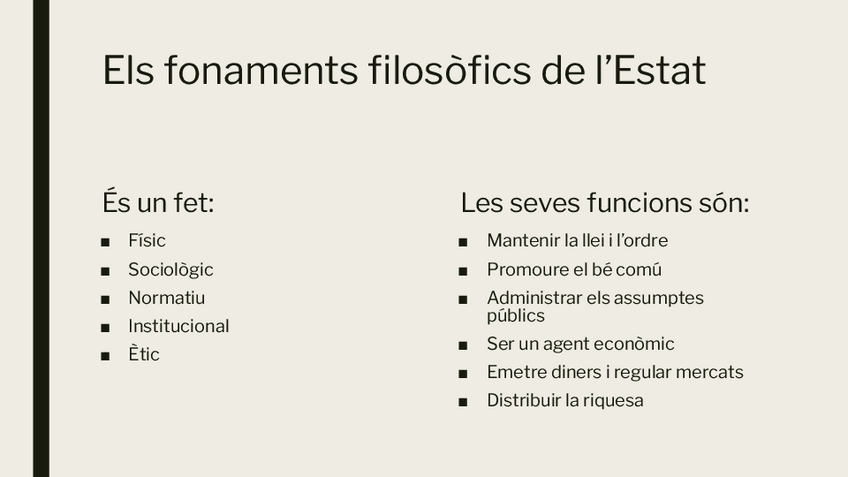 Els fonaments filosòfics de l'Estat

És un fet:

• Físic
• Sociològic
• Normatiu
• Institucional
• Ètic

Les seves funcions són:

• Mantenir la llei i l'ordre
• Promoure el bé comú
• Administrar els assumptes públics
• Ser un agent econòmic
• Emetre diners i regular mercats
• Distribuir la riquesa